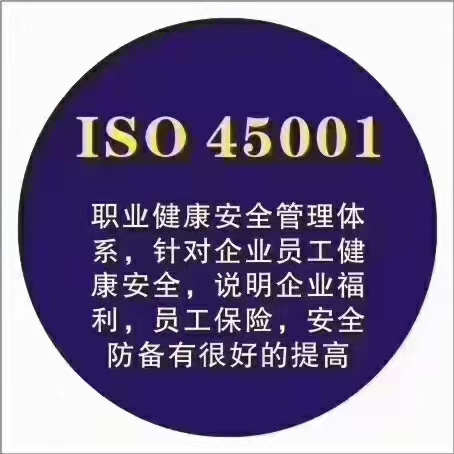 ISO 45001

职业健康安全管理体系，针对企业员工健康安全，说明企业福利，员工保险，安全防备有很好的提高